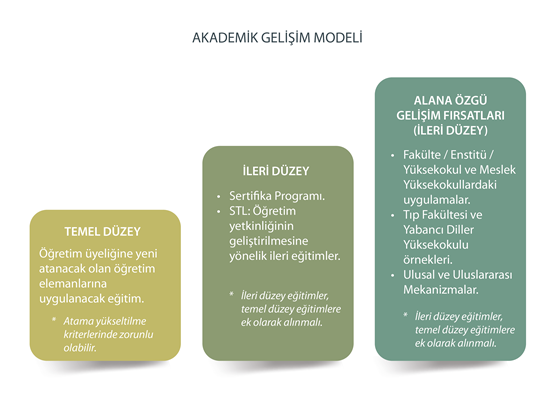 AKADEMİK GELİŞİM MODELİ

TEMEL DÜZEY

Öğretim üyeliğine yeni atanacak olan öğretim elemanlarına uygulanacak eğitim.

* Atama yükseltilme kriterlerinde zorunlu olabilir.

İLERİ DÜZEY

• Sertifika Programı.
• STL: Öğretim yetkinliğinin geliştirilmesine yönelik ileri eğitimler.

* İleri düzey eğitimler, temel düzey eğitimlere ek olarak alınmalı.

ALANA ÖZGÜ GELİŞİM FIRSATLARI (İLERİ DÜZEY)

• Fakülte / Enstitü / Yüksekokul ve Meslek Yüksekokullardaki uygulamalar.
• Tıp Fakültesi ve Yabancı Diller Yüksekokulu örnekleri.
• Ulusal ve Uluslararası Mekanizmalar.

* İleri düzey eğitimler, temel düzey eğitimlere ek olarak alınmalı.